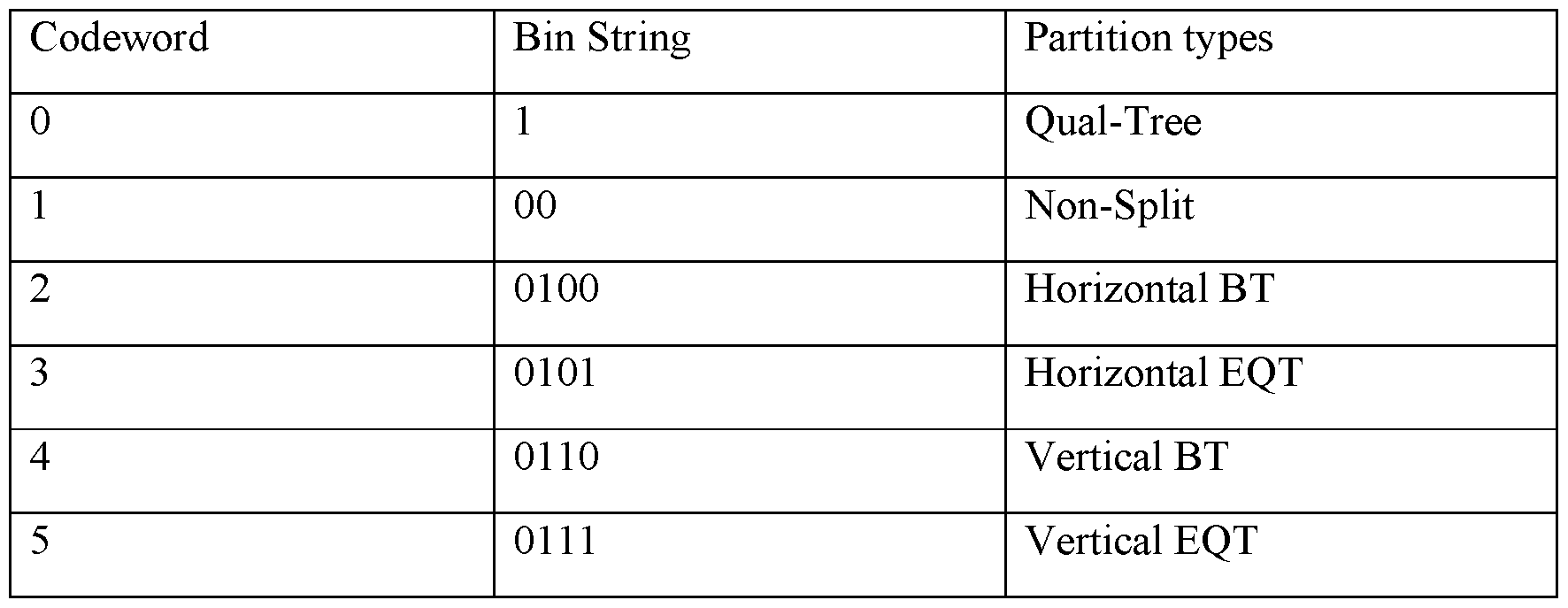 | Codeword | Bin String | Partition types |
|---|---|---|
| 0 | 1 | Qual-Tree |
| 1 | 00 | Non-Split |
| 2 | 0100 | Horizontal BT |
| 3 | 0101 | Horizontal EQT |
| 4 | 0110 | Vertical BT |
| 5 | 0111 | Vertical EQT |